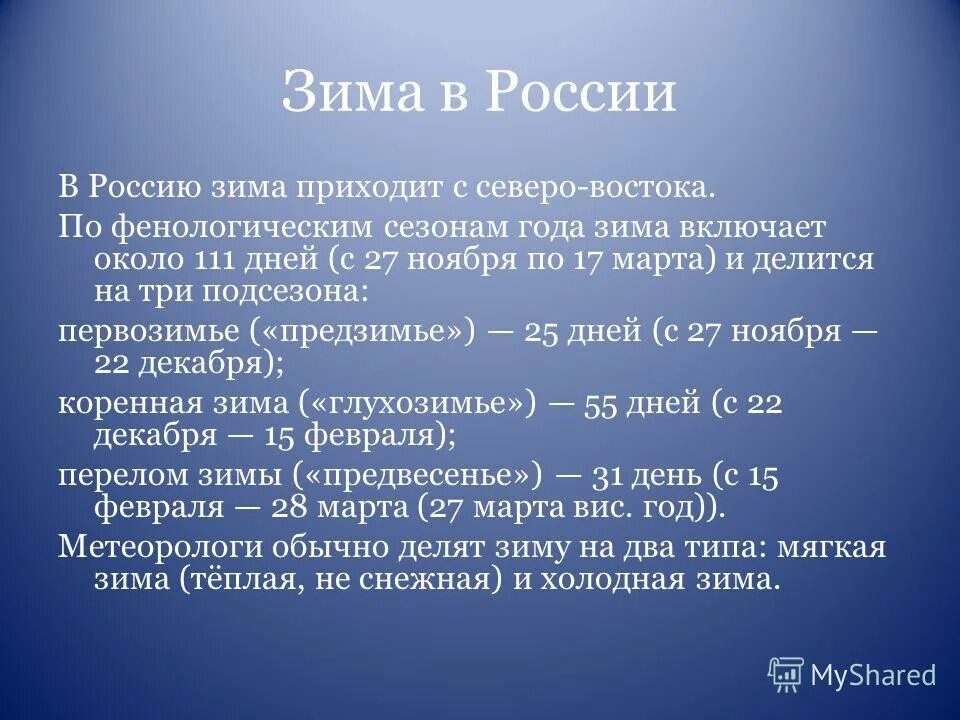 Зима в России

В Россию зима приходит с северо-востока.

По фенологическим сезонам года зима включает около 111 дней (с 27 ноября по 17 марта) и делится на три подсезона:

первозимье («предзимье») — 25 дней (с 27 ноября — 22 декабря);

коренная зима («глухозимье») — 55 дней (с 22 декабря — 15 февраля);

перелом зимы («предвесенье») — 31 день (с 15 февраля — 28 марта (27 марта вис. год)).

Метеорологи обычно делят зиму на два типа: мягкая зима (тёплая, не снежная) и холодная зима.

MyShared